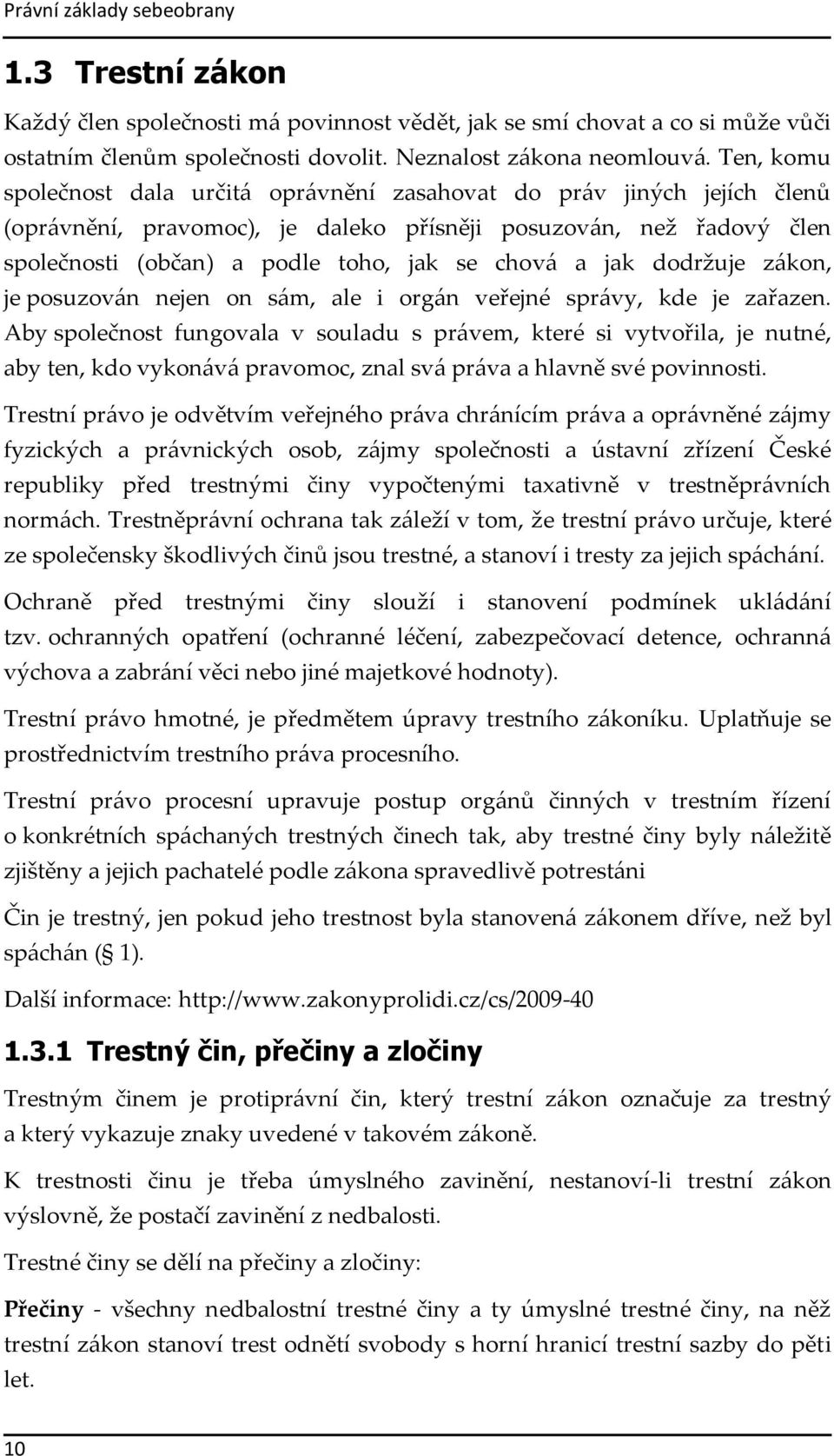 Právní základy sebeobrany

1.3 Trestní zákon

Každý člen společnosti má povinnost vědět, jak se smí chovat a co si může vůči ostatním členům společnosti dovolit. Neznalost zákona neomlouvá. Ten, komu společnost dala určitá oprávnění zasahovat do práv jiných jejích členů (oprávnění, pravomoc), je daleko přísněji posuzován, než řadový člen společnosti (občan) a podle toho, jak se chová a jak dodržuje zákon, je posuzován nejen on sám, ale i orgán veřejné správy, kde je zařazen. Aby společnost fungovala v souladu s právem, které si vytvořila, je nutné, aby ten, kdo vykonává pravomoc, znal svá práva a hlavně své povinnosti.

Trestní právo je odvětvím veřejného práva chránícím práva a oprávněné zájmy fyzických a právnických osob, zájmy společnosti a ústavní zřízení České republiky před trestnými činy vypočtenými taxativně v trestněprávních normách. Trestněprávní ochrana tak záleží v tom, že trestní právo určuje, které ze společensky škodlivých činů jsou trestné, a stanoví i tresty za jejich spáchání.

Ochraně před trestnými činy slouží i stanovení podmínek ukládání tzv. ochranných opatření (ochranné léčení, zabezpečovací detence, ochranná výchova a zabrání věci nebo jiné majetkové hodnoty).

Trestní právo hmotné, je předmětem úpravy trestního zákoníku. Uplatňuje se prostřednictvím trestního práva procesního.

Trestní právo procesní upravuje postup orgánů činných v trestním řízení o konkrétních spáchaných trestných činech tak, aby trestné činy byly náležitě zjištěny a jejich pachatelé podle zákona spravedlivě potrestáni

Čin je trestný, jen pokud jeho trestnost byla stanovená zákonem dříve, než byl spáchán (§ 1).

Další informace: http://www.zakonyprolidi.cz/cs/2009-40

1.3.1 Trestný čin, přečiny a zločiny

Trestným činem je protiprávní čin, který trestní zákon označuje za trestný a který vykazuje znaky uvedené v takovém zákoně.

K trestnosti činu je třeba úmyslného zavinění, nestanoví-li trestní zákon výslovně, že postačí zavinění z nedbalosti.

Trestné činy se dělí na přečiny a zločiny:

Přečiny - všechny nedbalostní trestné činy a ty úmyslné trestné činy, na něž trestní zákon stanoví trest odnětí svobody s horní hranicí trestní sazby do pěti let.

10